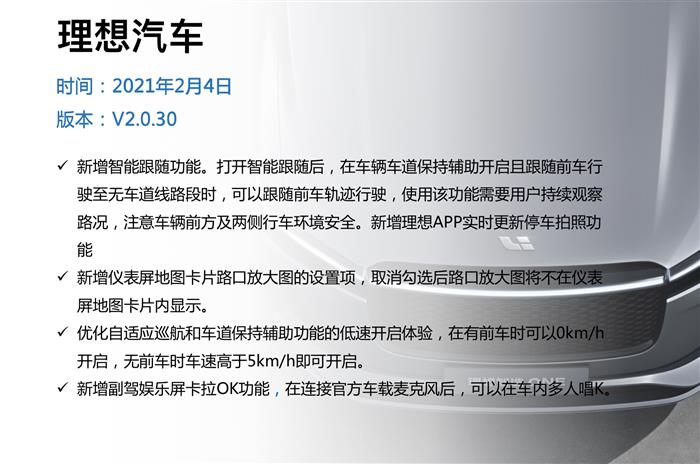 理想汽车

时间：2021年2月4日

版本：V2.0.30

✓ 新增智能跟随功能。打开智能跟随后，在车辆车道保持辅助开启且跟随前车行驶至无车道线路段时，可以跟随前车轨迹行驶，使用该功能需要用户持续观察路况，注意车辆前方及两侧行车环境安全。新增理想APP实时更新停车拍照功能

✓ 新增仪表屏地图卡片路口放大图的设置项，取消勾选后路口放大图将不在仪表屏地图卡片内显示。

✓ 优化自适应巡航和车道保持辅助功能的低速开启体验，在有前车时可以0km/h开启，无前车时车速高于5km/h即可开启。

✓ 新增副驾娱乐屏卡拉OK功能，在连接官方车载麦克风后，可以在车内多人唱K。